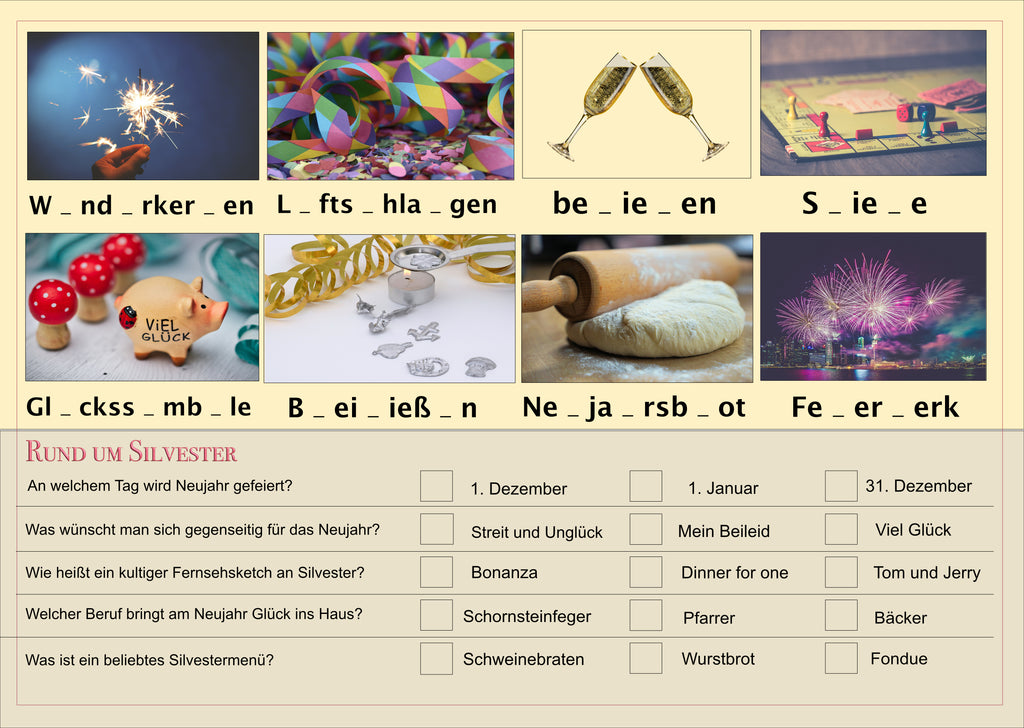 W _ nd _ rker _ en

L _ fts _ hla _ gen

be _ ie _ en

S _ ie _ e

VIEL GLÜCK

Gl _ ckss _ mb _ le

B _ ei _ ieß _ n

Ne _ ja _ rsb _ ot

Fe _ er _ erk

Rund um Silvester

An welchem Tag wird Neujahr gefeiert? ☐ 1. Dezember ☐ 1. Januar ☐ 31. Dezember

Was wünscht man sich gegenseitig für das Neujahr? ☐ Streit und Unglück ☐ Mein Beileid ☐ Viel Glück

Wie heißt ein kultiger Fernsehsketch an Silvester? ☐ Bonanza ☐ Dinner for one ☐ Tom und Jerry

Welcher Beruf bringt am Neujahr Glück ins Haus? ☐ Schornsteinfeger ☐ Pfarrer ☐ Bäcker

Was ist ein beliebtes Silvestermenü? ☐ Schweinebraten ☐ Wurstbrot ☐ Fondue